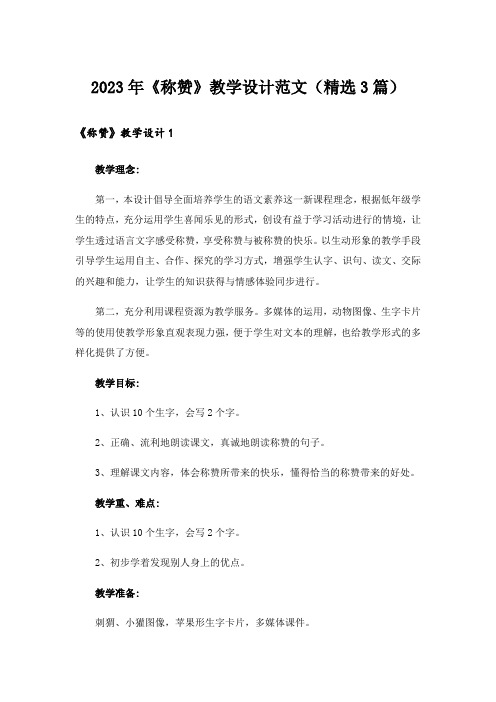 2023年《称赞》教学设计范文（精选3篇）

《称赞》教学设计1

教学理念：

第一，本设计倡导全面培养学生的语文素养这一新课程理念，根据低年级学生的特点，充分运用学生喜闻乐见的形式，创设有益于学习活动进行的情境，让学生透过语言文字感受称赞，享受称赞与被称赞的快乐。以生动形象的教学手段引导学生运用自主、合作、探究的学习方式，增强学生认字、识句、读文、交际的兴趣和能力，让学生的知识获得与情感体验同步进行。

第二，充分利用课程资源为教学服务。多媒体的运用，动物图像、生字卡片等的使用使教学形象直观表现力强，便于学生对文本的理解，也给教学形式的多样化提供了方便。

教学目标：

1、认识10个生字，会写2个字。

2、正确、流利地朗读课文，真诚地朗读称赞的句子。

3、理解课文内容，体会称赞所带来的快乐，懂得恰当的称赞带来的好处。

教学重、难点：

1、认识10个生字，会写2个字。

2、初步学着发现别人身上的优点。

教学准备：

刺猬、小獾图像，苹果形生字卡片，多媒体课件。